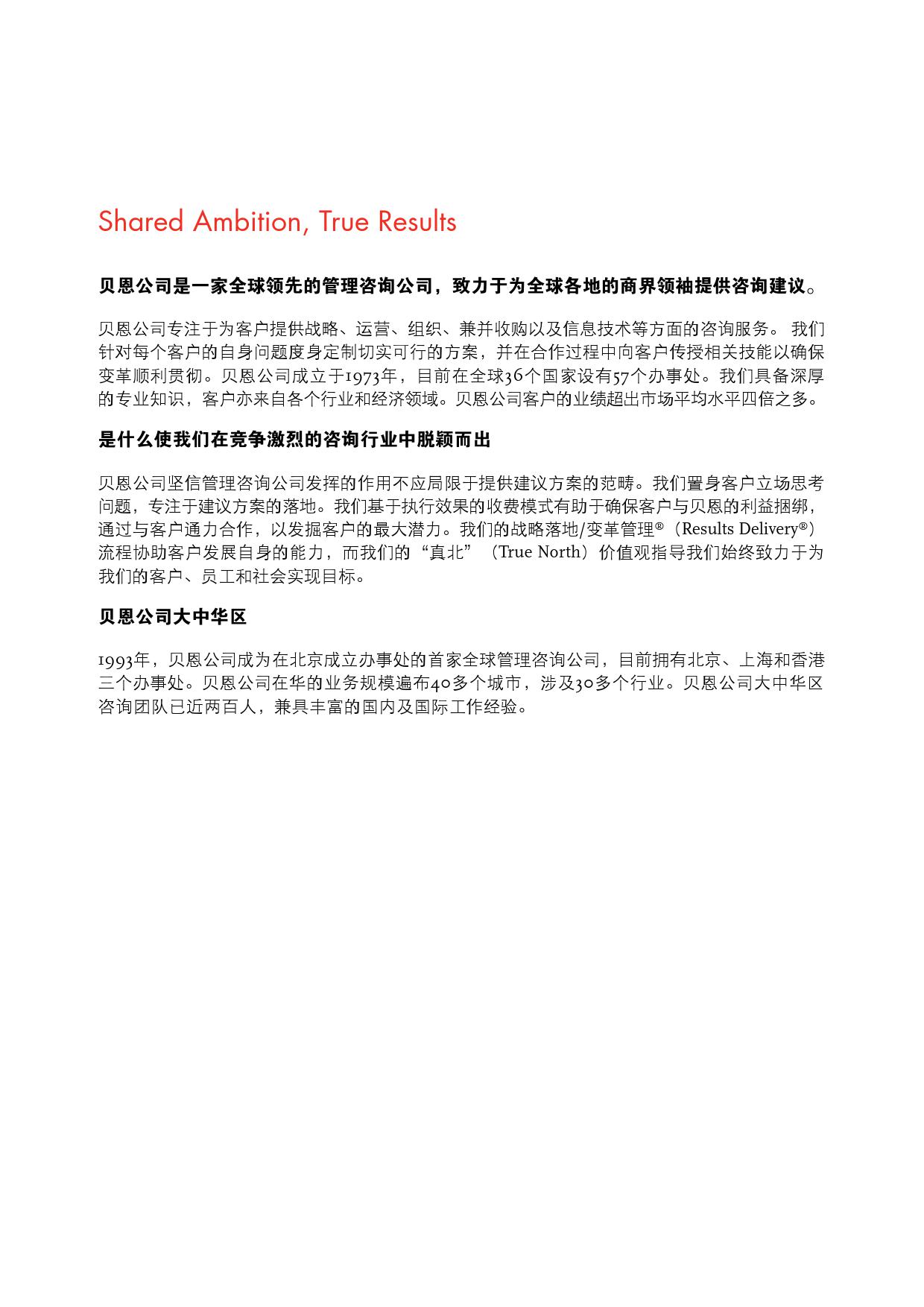 Shared Ambition, True Results

贝恩公司是一家全球领先的管理咨询公司，致力于为全球各地的商界领袖提供咨询建议。

贝恩公司专注于为客户提供战略、运营、组织、兼并收购以及信息技术等方面的咨询服务。 我们针对每个客户的自身问题度身定制切实可行的方案，并在合作过程中向客户传授相关技能以确保变革顺利贯彻。贝恩公司成立于1973年，目前在全球36个国家设有57个办事处。我们具备深厚的专业知识，客户亦来自各个行业和经济领域。贝恩公司客户的业绩超出市场平均水平四倍之多。

是什么使我们在竞争激烈的咨询行业中脱颖而出

贝恩公司坚信管理咨询公司发挥的作用不应局限于提供建议方案的范畴。我们置身客户立场思考问题，专注于建议方案的落地。我们基于执行效果的收费模式有助于确保客户与贝恩的利益捆绑，通过与客户通力合作，以发掘客户的最大潜力。我们的战略落地/变革管理®（Results Delivery®）流程协助客户发展自身的能力，而我们的“真北”（True North）价值观指导我们始终致力于为我们的客户、员工和社会实现目标。

贝恩公司大中华区

1993年，贝恩公司成为在北京成立办事处的首家全球管理咨询公司，目前拥有北京、上海和香港三个办事处。贝恩公司在华的业务规模遍布40多个城市，涉及30多个行业。贝恩公司大中华区咨询团队已近两百人，兼具丰富的国内及国际工作经验。